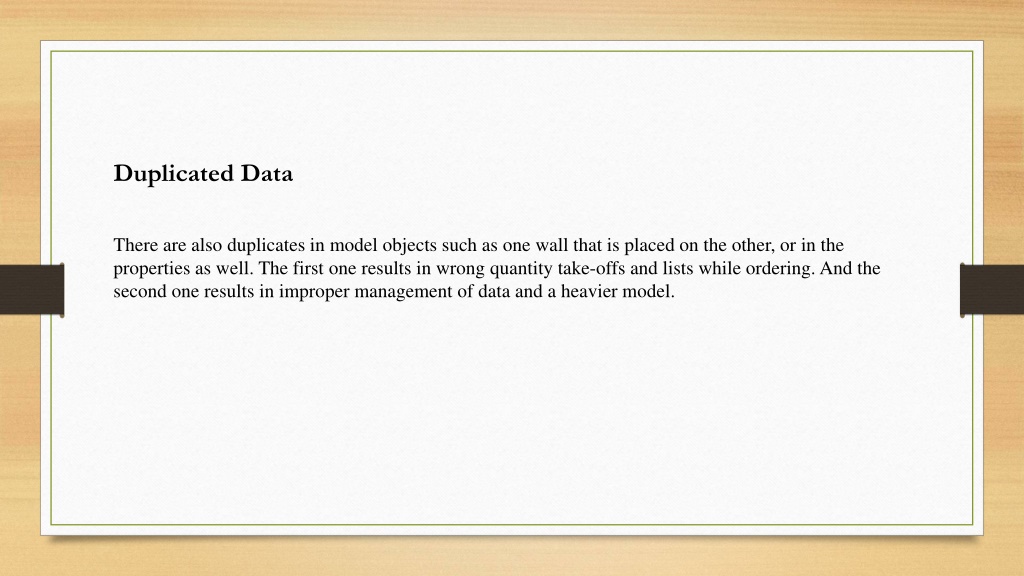 Duplicated Data

There are also duplicates in model objects such as one wall that is placed on the other, or in the properties as well. The first one results in wrong quantity take-offs and lists while ordering. And the second one results in improper management of data and a heavier model.